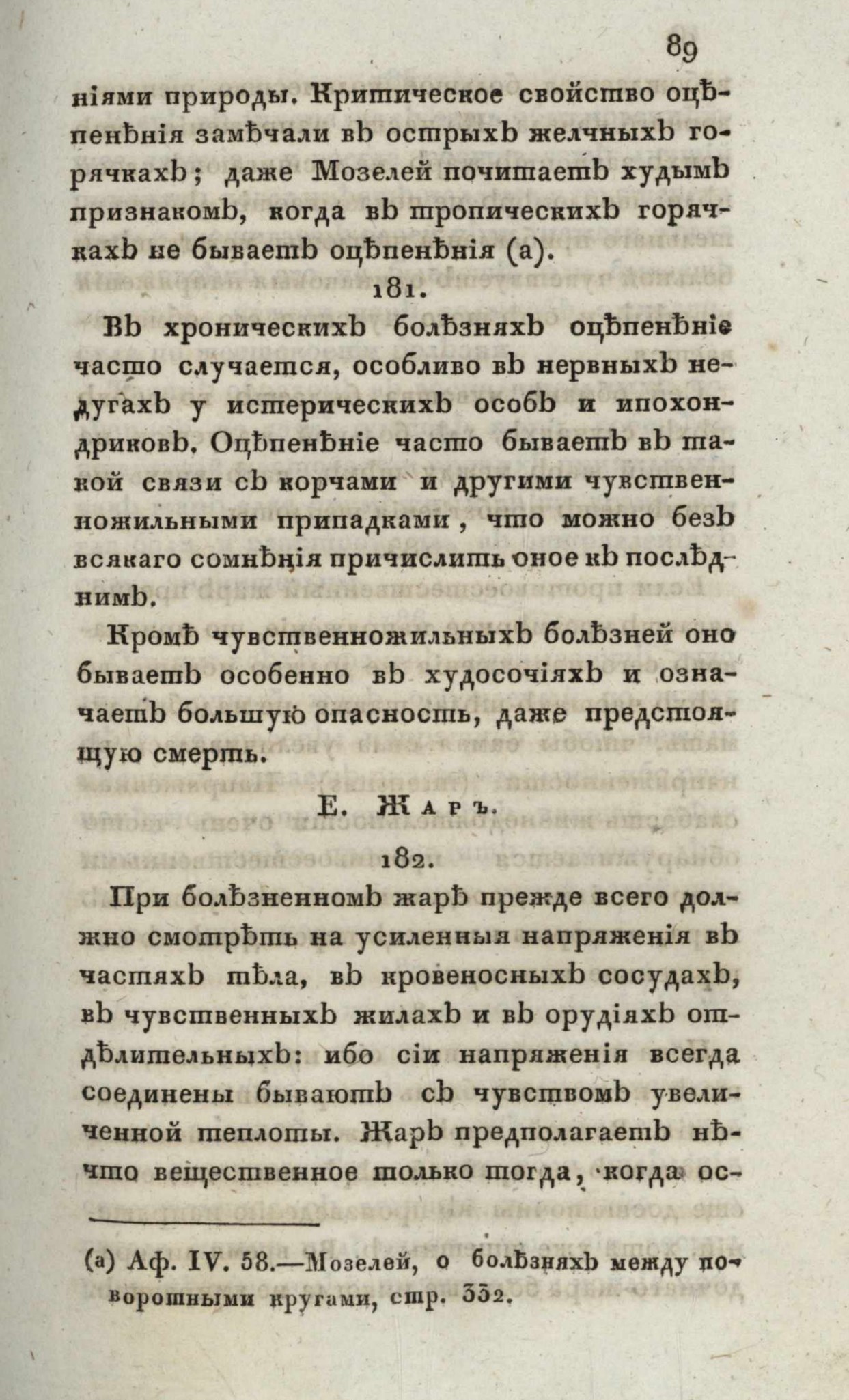 89

ніями природы. Критическое свойство оцѣпенѣнія замѣчали въ острыхъ желчныхъ горячкахъ; даже Мозелей почитаетъ худымъ признакомъ, когда въ тропическихъ горячкахъ не бываетъ оцѣпенѣнія (а).

181.

Въ хроническихъ болѣзняхъ оцѣпенѣніе часто случается, особливо въ нервныхъ недугахъ у истерическихъ особъ и ипохондриковъ. Оцѣпенѣніе часто бываетъ въ такой связи съ корчами и другими чувственножильными припадками, что можно безъ всякаго сомнѣнія причислить оное къ послѣднимъ.

Кромѣ чувственножильныхъ болѣзней оно бываетъ особенно въ худосочіяхъ и означаетъ большую опасность, даже предстоящую смерть.

Е. Жаръ.

182.

При болѣзненномъ жарѣ прежде всего должно смотрѣть на усиленныя напряженія въ частяхъ тѣла, въ кровеносныхъ сосудахъ, въ чувственныхъ жилахъ и въ орудіяхъ отдѣлительныхъ: ибо сіи напряженія всегда соединены бываютъ съ чувствомъ увеличенной теплоты. Жаръ предполагаетъ нѣчто вещественное только тогда, когда ос-

(а) Аф. IV. 58.—Мозелей, о болѣзняхъ между поворотными кругами, стр. 332.